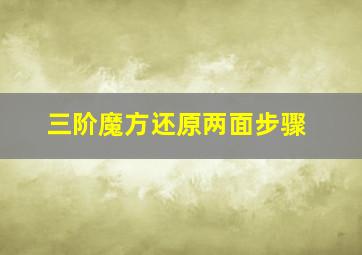 三阶魔方还原两面步骤